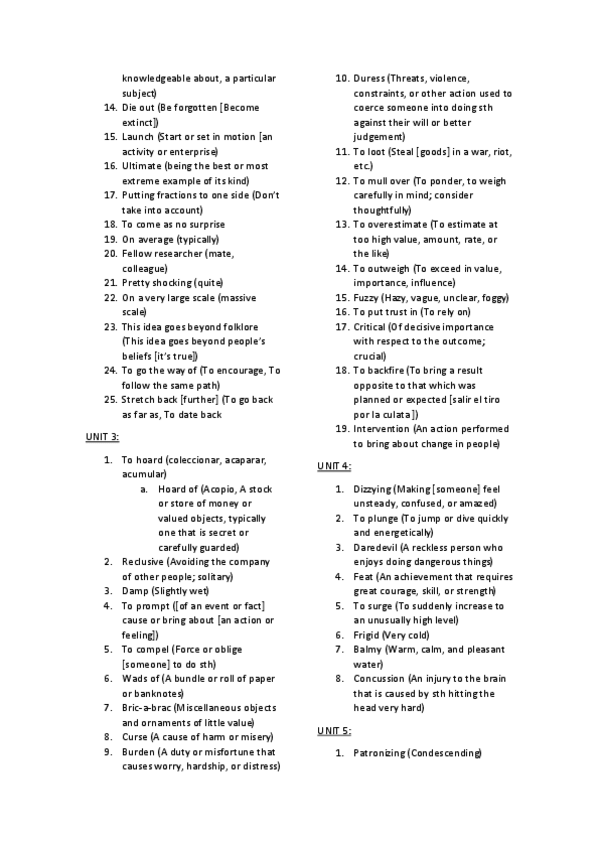 knowledgeable about, a particular subject)

14. Die out (Be forgotten [Become extinct])
15. Launch (Start or set in motion [an activity or enterprise)
16. Ultimate (being the best or most extreme example of its kind)
17. Putting fractions to one side (Don't take into account)
18. To come as no surprise
19. On average (typically)
20. Fellow researcher (mate, colleague)
21. Pretty shocking (quite)
22. On a very large scale (massive scale)
23. This idea goes beyond folklore (This idea goes beyond people's beliefs [it's true])
24. To go the way of (To encourage, To follow the same path)
25. Stretch back [further] (To go back as far as, To date back

UNIT 3:

1. To hoard (coleccionar, acaparar, acumular)
   a. Hoard of (Acopio, A stock or store of money or valued objects, typically one that is secret or carefully guarded)
2. Reclusive (Avoiding the company of other people; solitary)
3. Damp (Slightly wet)
4. To prompt ([of an event or fact] cause or bring about [an action or feeling])
5. To compel (Force or oblige [someone] to do sth)
6. Wads of (A bundle or roll of paper or banknotes)
7. Bric-a-brac (Miscellaneous objects and ornaments of little value)
8. Curse (A cause of harm or misery)
9. Burden (A duty or misfortune that causes worry, hardship, or distress)
10. Duress (Threats, violence, constraints, or other action used to coerce someone into doing sth against their will or better judgement)
11. To loot (Steal [goods] in a war, riot, etc.)
12. To mull over (To ponder, to weigh carefully in mind; consider thoughtfully)
13. To overestimate (To estimate at too high value, amount, rate, or the like)
14. To outweigh (To exceed in value, importance, influence)
15. Fuzzy (Hazy, vague, unclear, foggy)
16. To put trust in (To rely on)
17. Critical (Of decisive importance with respect to the outcome; crucial)
18. To backfire (To bring a result opposite to that which was planned or expected [salir el tiro por la culata])
19. Intervention (An action performed to bring about change in people)

UNIT 4:

1. Dizzying (Making [someone] feel unsteady, confused, or amazed)
2. To plunge (To jump or dive quickly and energetically)
3. Daredevil (A reckless person who enjoys doing dangerous things)
4. Feat (An achievement that requires great courage, skill, or strength)
5. To surge (To suddenly increase to an unusually high level)
6. Frigid (Very cold)
7. Balmy (Warm, calm, and pleasant water)
8. Concussion (An injury to the brain that is caused by sth hitting the head very hard)

UNIT 5:

1. Patronizing (Condescending)